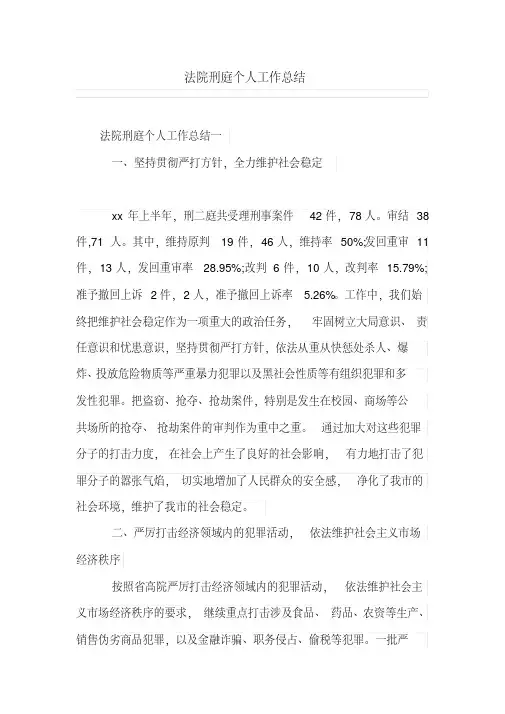 法院刑庭个人工作总结

法院刑庭个人工作总结一

一、坚持贯彻严打方针，全力维护社会稳定

xx 年上半年，刑二庭共受理刑事案件 42 件，78 人。审结 38 件,71 人。其中，维持原判 19 件，46 人，维持率 50%;发回重审 11 件，13 人，发回重审率 28.95%;改判 6 件，10 人，改判率 15.79%;准予撤回上诉 2 件，2 人，准予撤回上诉率 5.26%。工作中，我们始终把维护社会稳定作为一项重大的政治任务，牢固树立大局意识、责任意识和忧患意识，坚持贯彻严打方针，依法从重从快惩处杀人、爆炸、投放危险物质等严重暴力犯罪以及黑社会性质等有组织犯罪和多发性犯罪。把盗窃、抢夺、抢劫案件，特别是发生在校园、商场等公共场所的抢夺、抢劫案件的审判作为重中之重。通过加大对这些犯罪分子的打击力度，在社会上产生了良好的社会影响，有力地打击了犯罪分子的嚣张气焰，切实地增加了人民群众的安全感，净化了我市的社会环境，维护了我市的社会稳定。

二、严厉打击经济领域内的犯罪活动，依法维护社会主义市场经济秩序

按照省高院严厉打击经济领域内的犯罪活动，依法维护社会主义市场经济秩序的要求，继续重点打击涉及食品、药品、农资等生产、销售伪劣商品犯罪，以及金融诈骗、职务侵占、偷税等犯罪。一批严